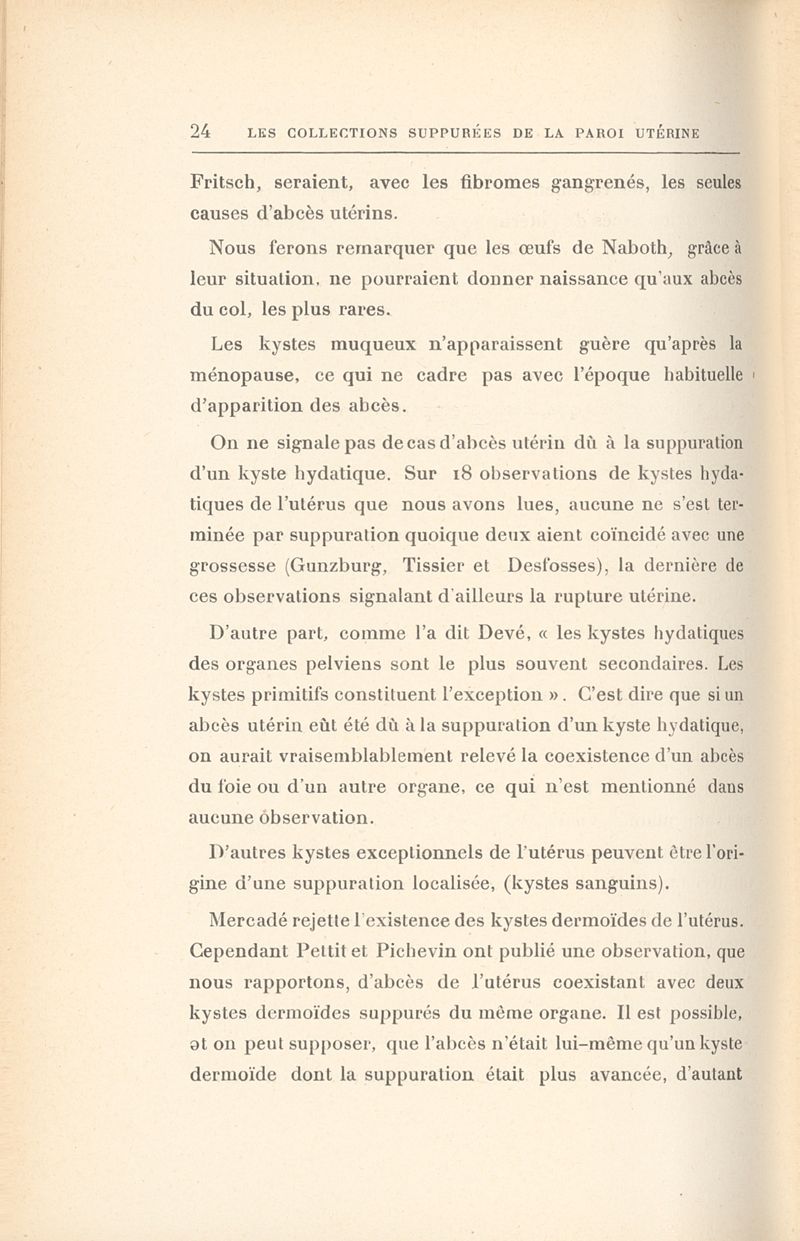 24 LES COLLECTIONS SUPPURÉES DE LA PAROI UTÉRINE

Fritsch, seraient, avec les fibromes gangrenés, les seules causes d'abcès utérins.

Nous ferons remarquer que les œufs de Naboth, grâce à leur situation, ne pourraient donner naissance qu'aux abcès du col, les plus rares.

Les kystes muqueux n'apparaissent guère qu'après la ménopause, ce qui ne cadre pas avec l'époque habituelle d'apparition des abcès.

On ne signale pas de cas d'abcès utérin dû à la suppuration d'un kyste hydatique. Sur 18 observations de kystes hydatiques de l'utérus que nous avons lues, aucune ne s'est terminée par suppuration quoique deux aient coïncidé avec une grossesse (Gunzburg, Tissier et Desfosses), la dernière de ces observations signalant d'ailleurs la rupture utérine.

D'autre part, comme l'a dit Devé, « les kystes hydatiques des organes pelviens sont le plus souvent secondaires. Les kystes primitifs constituent l'exception ». C'est dire que si un abcès utérin eût été dû à la suppuration d'un kyste hydatique, on aurait vraisemblablement relevé la coexistence d'un abcès du foie ou d'un autre organe, ce qui n'est mentionné dans aucune observation.

D'autres kystes exceptionnels de l'utérus peuvent être l'origine d'une suppuration localisée, (kystes sanguins).

Mercadé rejette l'existence des kystes dermoïdes de l'utérus. Cependant Pettit et Pichevin ont publié une observation, que nous rapportons, d'abcès de l'utérus coexistant avec deux kystes dermoïdes suppurés du même organe. Il est possible, et on peut supposer, que l'abcès n'était lui-même qu'un kyste dermoïde dont la suppuration était plus avancée, d'autant